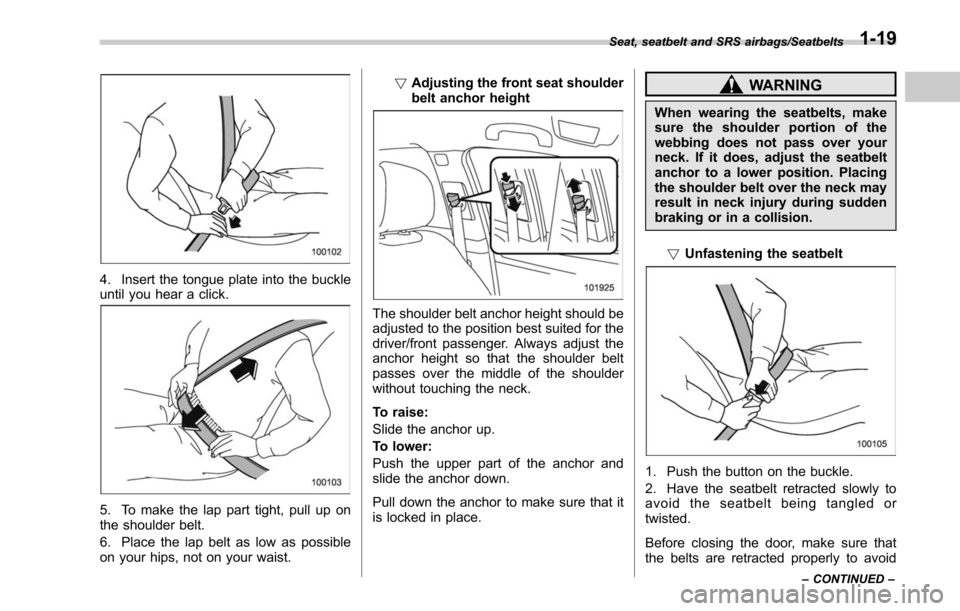 Seat, seatbelt and SRS airbags/Seatbelts 1-19

100102

4. Insert the tongue plate into the buckle until you hear a click.

100103

5. To make the lap part tight, pull up on the shoulder belt.

6. Place the lap belt as low as possible on your hips, not on your waist.

▽ Adjusting the front seat shoulder belt anchor height

101925

The shoulder belt anchor height should be adjusted to the position best suited for the driver/front passenger. Always adjust the anchor height so that the shoulder belt passes over the middle of the shoulder without touching the neck.

To raise:

Slide the anchor up.

To lower:

Push the upper part of the anchor and slide the anchor down.

Pull down the anchor to make sure that it is locked in place.

WARNING

When wearing the seatbelts, make sure the shoulder portion of the webbing does not pass over your neck. If it does, adjust the seatbelt anchor to a lower position. Placing the shoulder belt over the neck may result in neck injury during sudden braking or in a collision.

▽ Unfastening the seatbelt

100105

1. Push the button on the buckle.

2. Have the seatbelt retracted slowly to avoid the seatbelt being tangled or twisted.

Before closing the door, make sure that the belts are retracted properly to avoid

– CONTINUED –

carmanualsonline.info